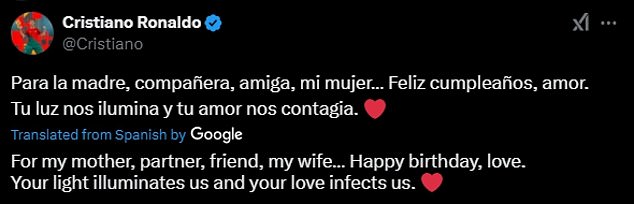 Cristiano Ronaldo
@Cristiano

Para la madre, compañera, amiga, mi mujer... Feliz cumpleaños, amor. Tu luz nos ilumina y tu amor nos contagia. ❤️

Translated from Spanish by Google

For my mother, partner, friend, my wife... Happy birthday, love. Your light illuminates us and your love infects us. ❤️